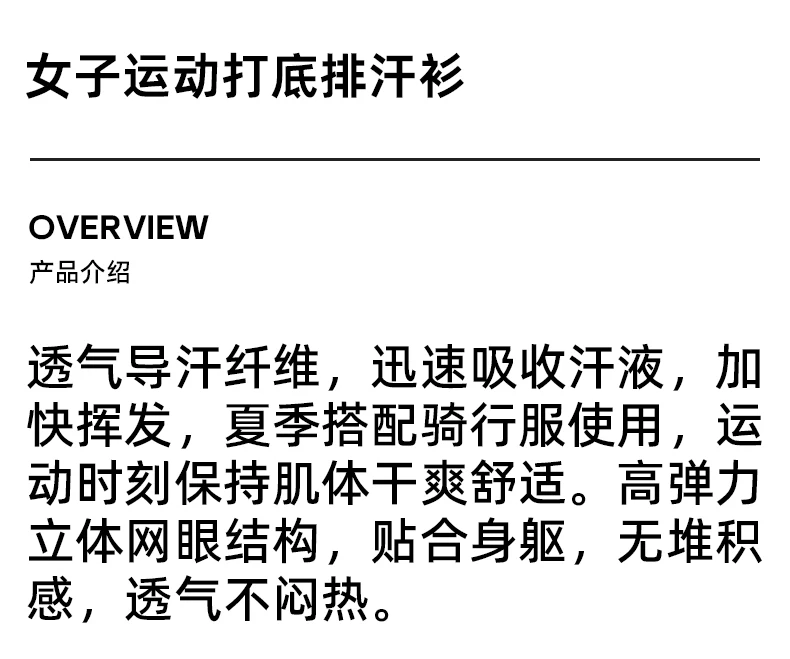 女子运动打底排汗衫

OVERVIEW
产品介绍

透气导汗纤维，迅速吸收汗液，加快挥发，夏季搭配骑行服使用，运动时刻保持肌体干爽舒适。高弹力立体网眼结构，贴合身躯，无堆积感，透气不闷热。